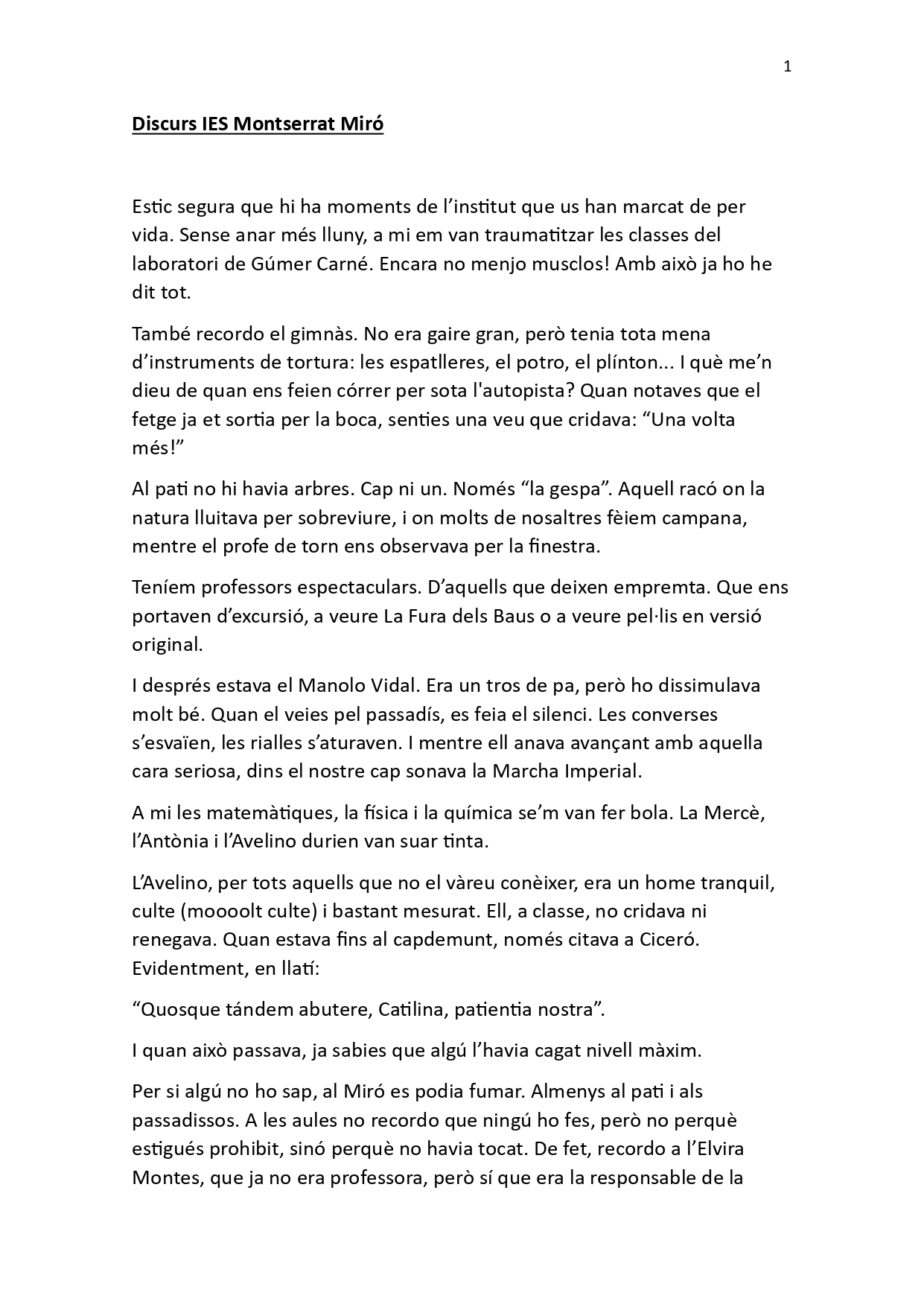 1

Discurs IES Montserrat Miró

Estic segura que hi ha moments de l'institut que us han marcat de per vida. Sense anar més lluny, a mi em van traumatitzar les classes del laboratori de Gúmer Carné. Encara no menjo musclos! Amb això ja ho he dit tot.

També recordo el gimnàs. No era gaire gran, però tenia tota mena d'instruments de tortura: les espatlleres, el potro, el plínton... I què me'n dieu de quan ens feien córrer per sota l'autopista? Quan notaves que el fetge ja et sortia per la boca, senties una veu que cridava: "Una volta més!"

Al pati no hi havia arbres. Cap ni un. Només "la gespa". Aquell racó on la natura lluitava per sobreviure, i on molts de nosaltres fèiem campana, mentre el profe de torn ens observava per la finestra.

Teníem professors espectaculars. D'aquells que deixen empremta. Que ens portaven d'excursió, a veure La Fura dels Baus o a veure pel·lis en versió original.

I després estava el Manolo Vidal. Era un tros de pa, però ho dissimulava molt bé. Quan el veies pel passadís, es feia el silenci. Les converses s'esvaïen, les rialles s'aturaven. I mentre ell anava avançant amb aquella cara seriosa, dins el nostre cap sonava la Marcha Imperial.

A mi les matemàtiques, la física i la química se'm van fer bola. La Mercè, l'Antònia i l'Avelino durien van suar tinta.

L'Avelino, per tots aquells que no el vàreu conèixer, era un home tranquil, culte (moooolt culte) i bastant mesurat. Ell, a classe, no cridava ni renegava. Quan estava fins al capdemunt, només citava a Ciceró. Evidentment, en llatí:

"Quosque tándem abutere, Catilina, patientia nostra".

I quan això passava, ja sabies que algú l'havia cagat nivell màxim.

Per si algú no ho sap, al Miró es podia fumar. Almenys al pati i als passadissos. A les aules no recordo que ningú ho fes, però no perquè estigués prohibit, sinó perquè no havia tocat. De fet, recordo a l'Elvira Montes, que ja no era professora, però sí que era la responsable de la